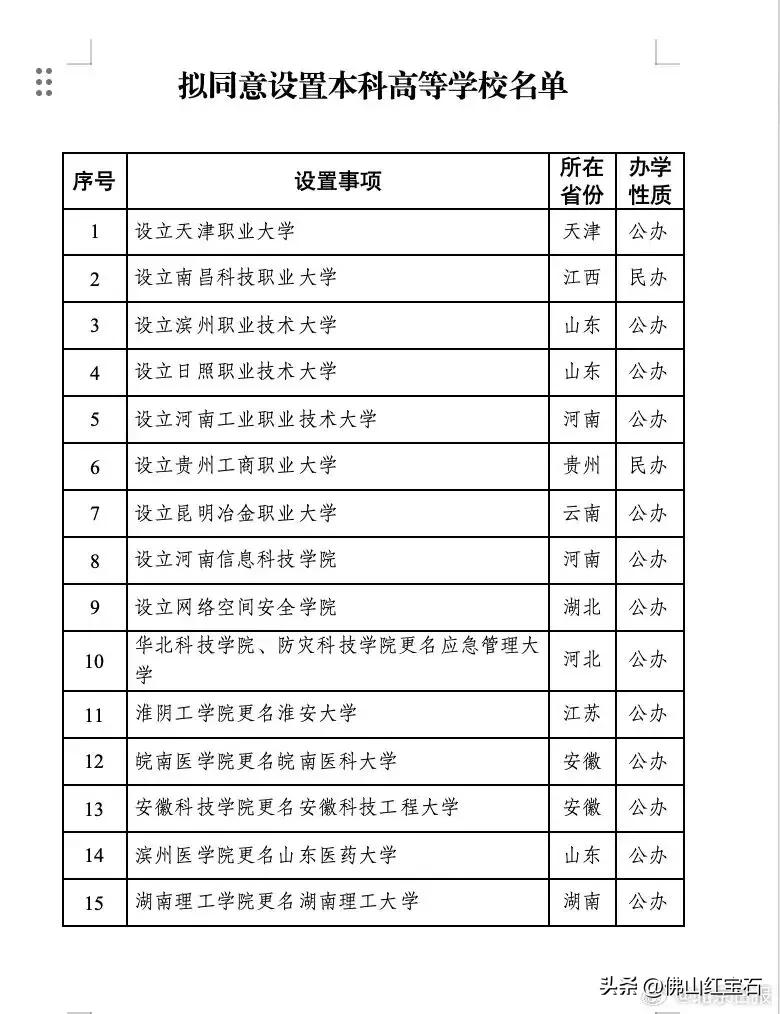 拟同意设置本科高等学校名单

| 序号 | 设置事项 | 所在省份 | 办学性质 |
|---|---|---|---|
| 1 | 设立天津职业大学 | 天津 | 公办 |
| 2 | 设立南昌科技职业大学 | 江西 | 民办 |
| 3 | 设立滨州职业技术大学 | 山东 | 公办 |
| 4 | 设立日照职业技术大学 | 山东 | 公办 |
| 5 | 设立河南工业职业技术大学 | 河南 | 公办 |
| 6 | 设立贵州工商职业大学 | 贵州 | 民办 |
| 7 | 设立昆明冶金职业大学 | 云南 | 公办 |
| 8 | 设立河南信息科技学院 | 河南 | 公办 |
| 9 | 设立网络空间安全学院 | 湖北 | 公办 |
| 10 | 华北科技学院、防灾科技学院更名应急管理大学 | 河北 | 公办 |
| 11 | 淮阴工学院更名淮安大学 | 江苏 | 公办 |
| 12 | 皖南医学院更名皖南医科大学 | 安徽 | 公办 |
| 13 | 安徽科技学院更名安徽科技工程大学 | 安徽 | 公办 |
| 14 | 滨州医学院更名山东医药大学 | 山东 | 公办 |
| 15 | 湖南理工学院更名湖南理工大学 | 湖南 | 公办 |

头条 @佛山红宝石